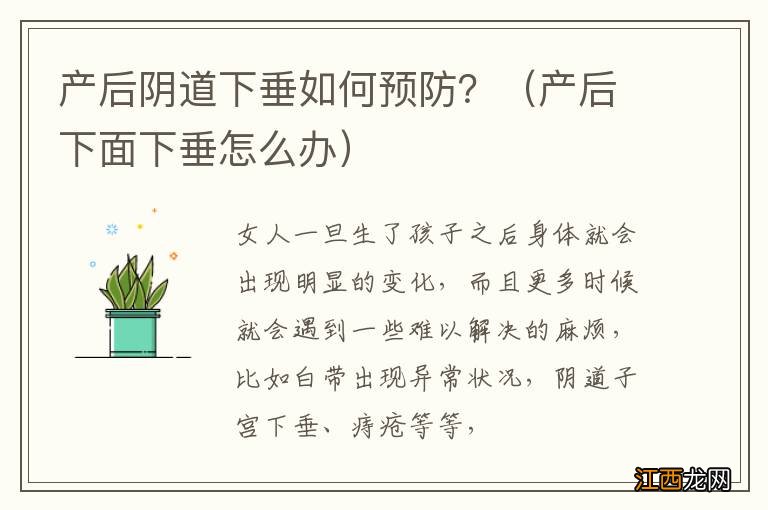 产后阴道下垂如何预防？（产后下面下垂怎么办）

女人一旦生了孩子之后身体就会出现明显的变化，而且更多时候就会遇到一些难以解决的麻烦，比如白带出现异常状况，阴道子宫下垂、痔疮等等，

江西龙网